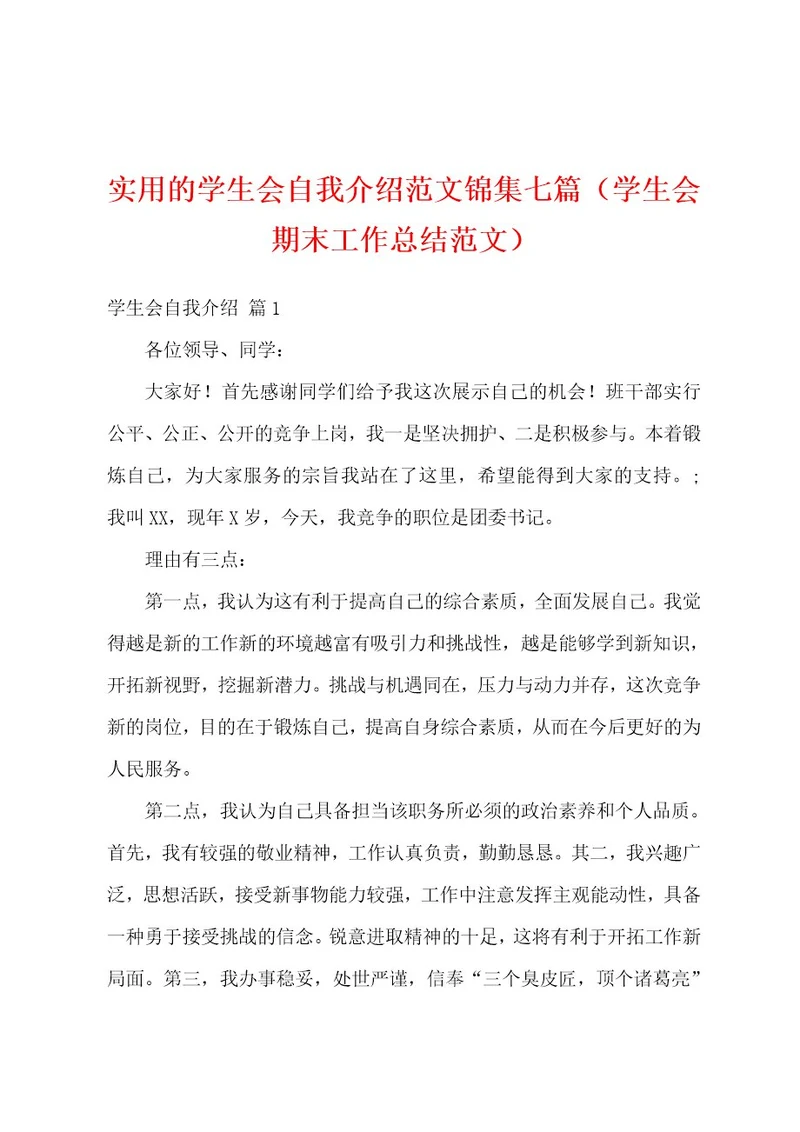 实用的学生会自我介绍范文锦集七篇（学生会期末工作总结范文）

学生会自我介绍 篇1

各位领导、同学：

大家好！首先感谢同学们给予我这次展示自己的机会！班干部实行公平、公正、公开的竞争上岗，我一是坚决拥护、二是积极参与。本着锻炼自己，为大家服务的宗旨我站在了这里，希望能得到大家的支持。；我叫XX，现年X岁，今天，我竞争的职位是团委书记。

理由有三点：

第一点，我认为这有利于提高自己的综合素质，全面发展自己。我觉得越是新的工作新的环境越富有吸引力和挑战性，越是能够学到新知识，开拓新视野，挖掘新潜力。挑战与机遇同在，压力与动力并存，这次竞争新的岗位，目的在于锻炼自己，提高自身综合素质，从而在今后更好的为人民服务。

第二点，我认为自己具备担当该职务所必须的政治素养和个人品质。首先，我有较强的敬业精神，工作认真负责，勤勤恳恳。其二，我兴趣广泛，思想活跃，接受新事物能力较强，工作中注意发挥主观能动性，具备一种勇于接受挑战的信念。锐意进取精神的十足，这将有利于开拓工作新局面。第三，我办事稳妥，处世严谨，信奉“三个臭皮匠，顶个诸葛亮”